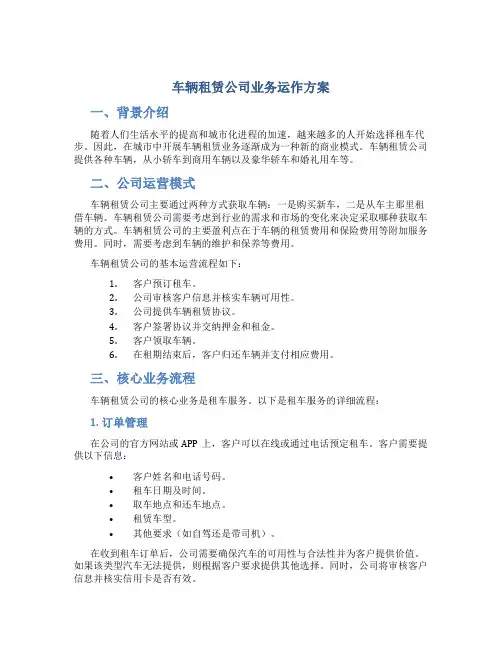 车辆租赁公司业务运作方案

一、背景介绍

随着人们生活水平的提高和城市化进程的加速，越来越多的人开始选择租车代步。因此，在城市中开展车辆租赁业务逐渐成为一种新的商业模式。车辆租赁公司提供各种车辆，从小轿车到商用车辆以及豪华轿车和婚礼用车等。

二、公司运营模式

车辆租赁公司主要通过两种方式获取车辆：一是购买新车，二是从车主那里租借车辆。车辆租赁公司需要考虑到行业的需求和市场的变化来决定采取哪种获取车辆的方式。车辆租赁公司的主要盈利点在于车辆的租赁费用和保险费用等附加服务费用。同时，需要考虑到车辆的维护和保养等费用。

车辆租赁公司的基本运营流程如下：

1. 客户预订租车。
2. 公司审核客户信息并核实车辆可用性。
3. 公司提供车辆租赁协议。
4. 客户签署协议并交纳押金和租金。
5. 客户领取车辆。
6. 在租期结束后，客户归还车辆并支付相应费用。

三、核心业务流程

车辆租赁公司的核心业务是租车服务。以下是租车服务的详细流程：

1. 订单管理

在公司的官方网站或 APP 上，客户可以在线或通过电话预定租车。客户需要提供以下信息：

• 客户姓名和电话号码。
• 租车日期及时间。
• 取车地点和还车地点。
• 租赁车型。
• 其他要求（如自驾还是带司机）。

在收到租车订单后，公司需要确保汽车的可用性与合法性并为客户提供价值。如果该类型汽车无法提供，则根据客户要求提供其他选择。同时，公司将审核客户信息并核实信用卡是否有效。